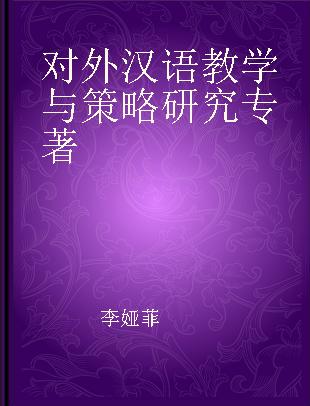 对外汉语教学与策略研究专著

李娅菲